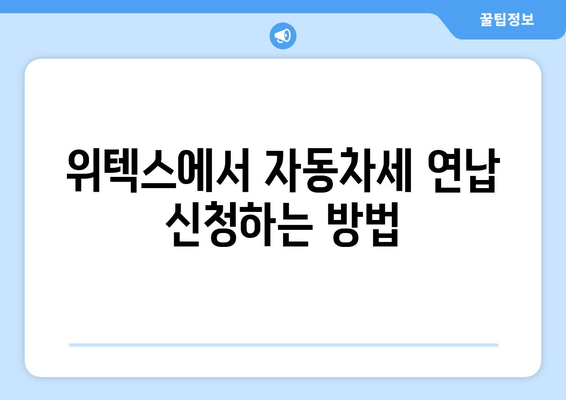 꿀팁정보

위텍스에서 자동차세 연납 신청하는 방법